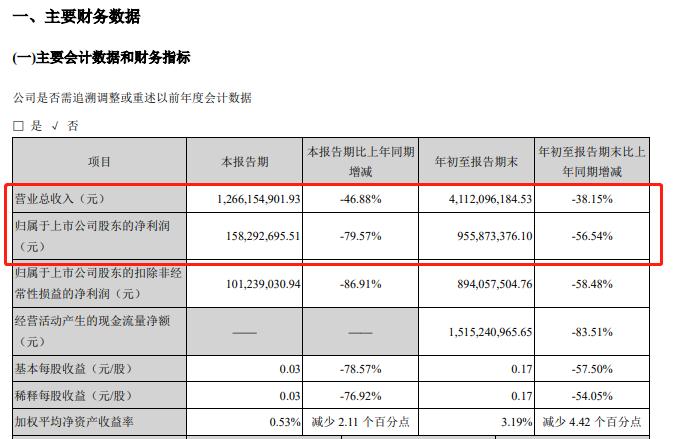 一、主要财务数据

(一)主要会计数据和财务指标

公司是否需追溯调整或重述以前年度会计数据

□ 是 √ 否

| 项目 | 本报告期 | 本报告期比上年同期增减 | 年初至报告期末 | 年初至报告期末比上年同期增减 |
|---|---|---|---|---|
| 营业总收入（元） | 1,266,154,901.93 | -46.88% | 4,112,096,184.53 | -38.15% |
| 归属于上市公司股东的净利润（元） | 158,292,695.51 | -79.57% | 955,873,376.10 | -56.54% |
| 归属于上市公司股东的扣除非经常性损益的净利润（元） | 101,239,030.94 | -86.91% | 894,057,504.76 | -58.48% |
| 经营活动产生的现金流量净额（元） | —— | —— | 1,515,240,965.65 | -83.51% |
| 基本每股收益（元/股） | 0.03 | -78.57% | 0.17 | -57.50% |
| 稀释每股收益（元/股） | 0.03 | -76.92% | 0.17 | -54.05% |
| 加权平均净资产收益率 | 0.53% | 减少 2.11 个百分点 | 3.19% | 减少 4.42 个百分点 |